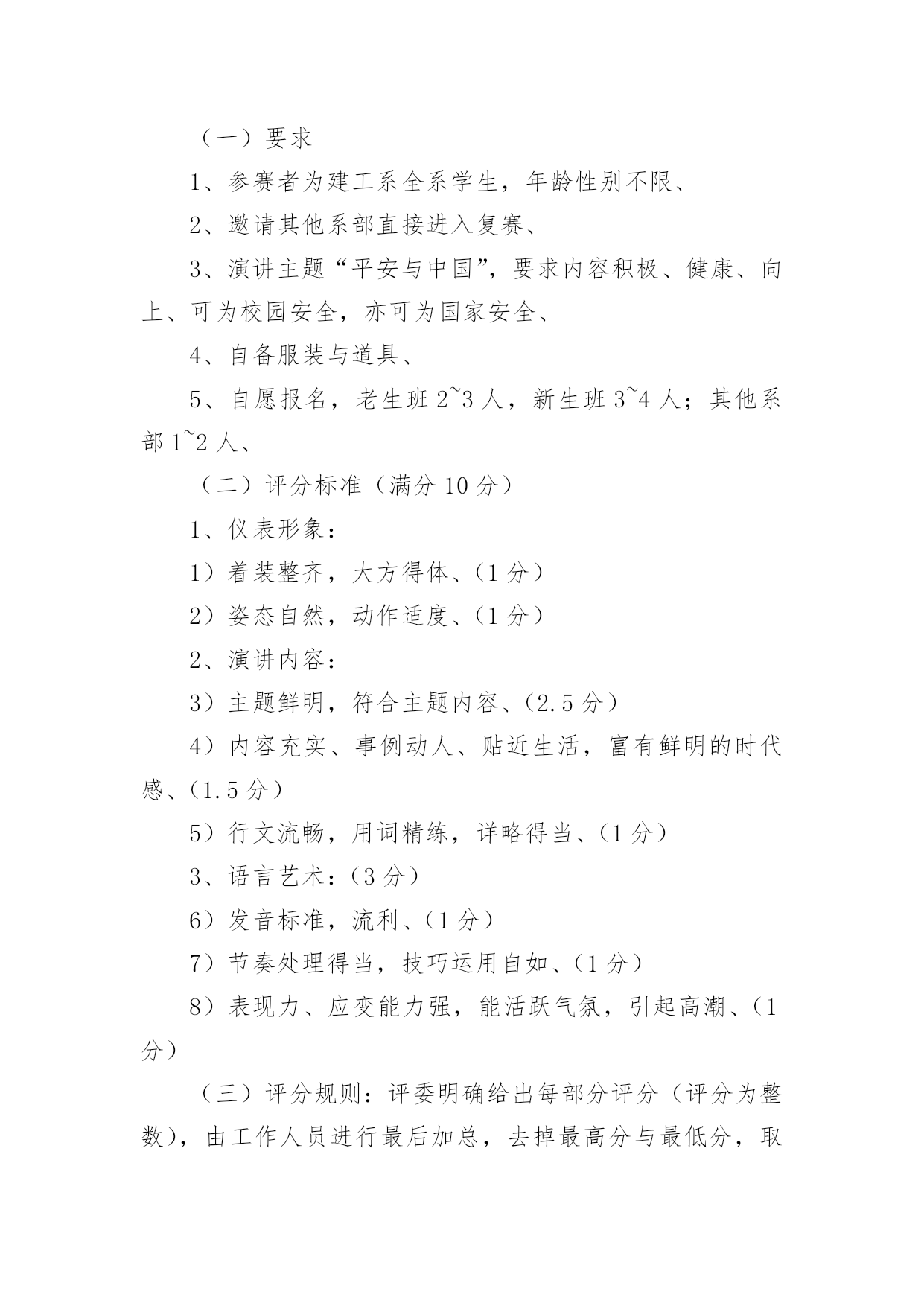 （一）要求

1、参赛者为建工系全系学生，年龄性别不限、

2、邀请其他系部直接进入复赛、

3、演讲主题“平安与中国”，要求内容积极、健康、向上、可为校园安全，亦可为国家安全、

4、自备服装与道具、

5、自愿报名，老生班 2~3 人，新生班 3~4 人；其他系部 1~2 人、

（二）评分标准（满分 10 分）

1、仪表形象：

1）着装整齐，大方得体、（1 分）

2）姿态自然，动作适度、（1 分）

2、演讲内容：

3）主题鲜明，符合主题内容、（2.5 分）

4）内容充实、事例动人、贴近生活，富有鲜明的时代感、（1.5 分）

5）行文流畅，用词精练，详略得当、（1 分）

3、语言艺术：（3 分）

6）发音标准，流利、（1 分）

7）节奏处理得当，技巧运用自如、（1 分）

8）表现力、应变能力强，能活跃气氛，引起高潮、（1 分）

（三）评分规则：评委明确给出每部分评分（评分为整数），由工作人员进行最后加总，去掉最高分与最低分，取